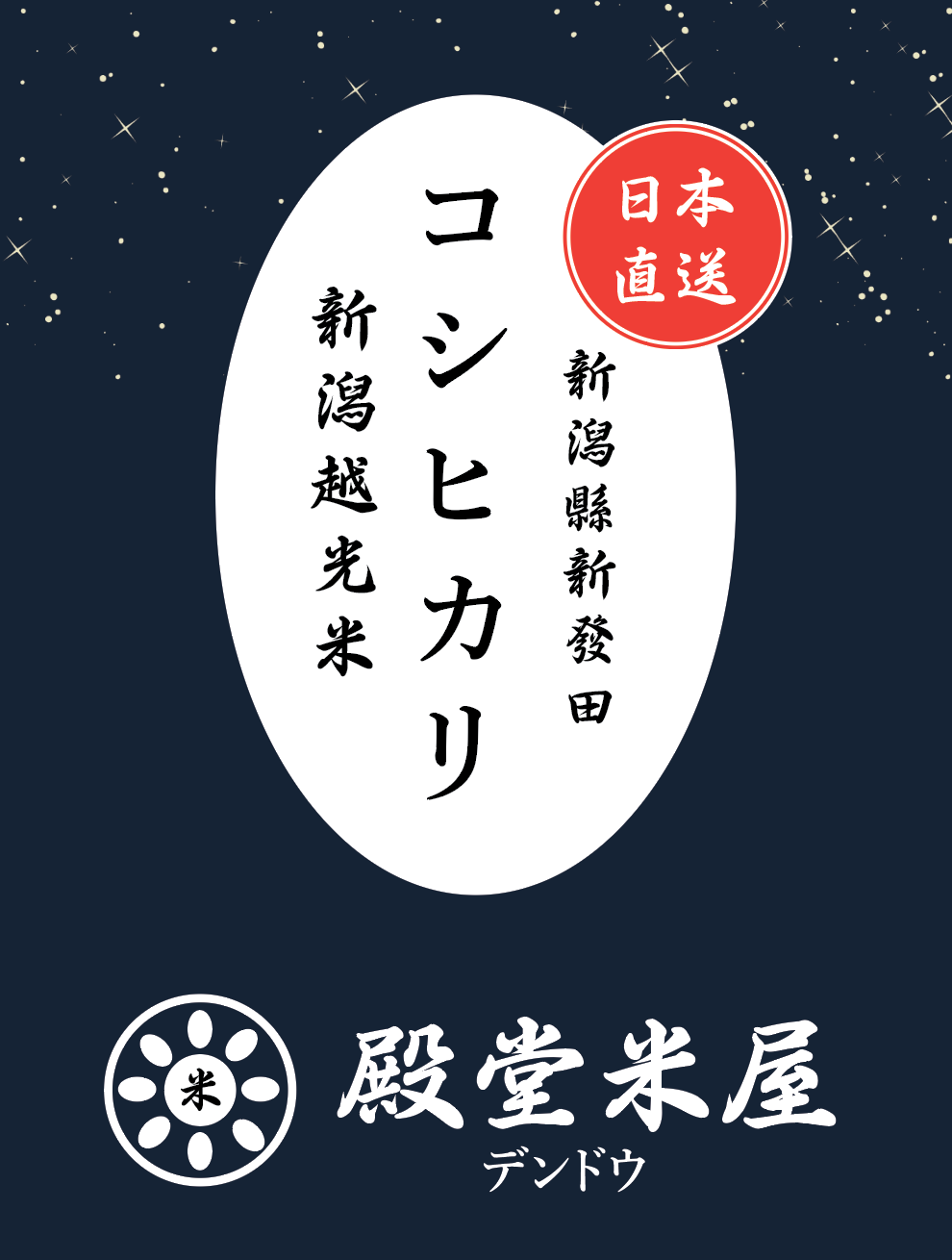 日本直送

新潟縣新發田

コシヒカリ

新潟越光米

米

殿堂米屋

デンドウ